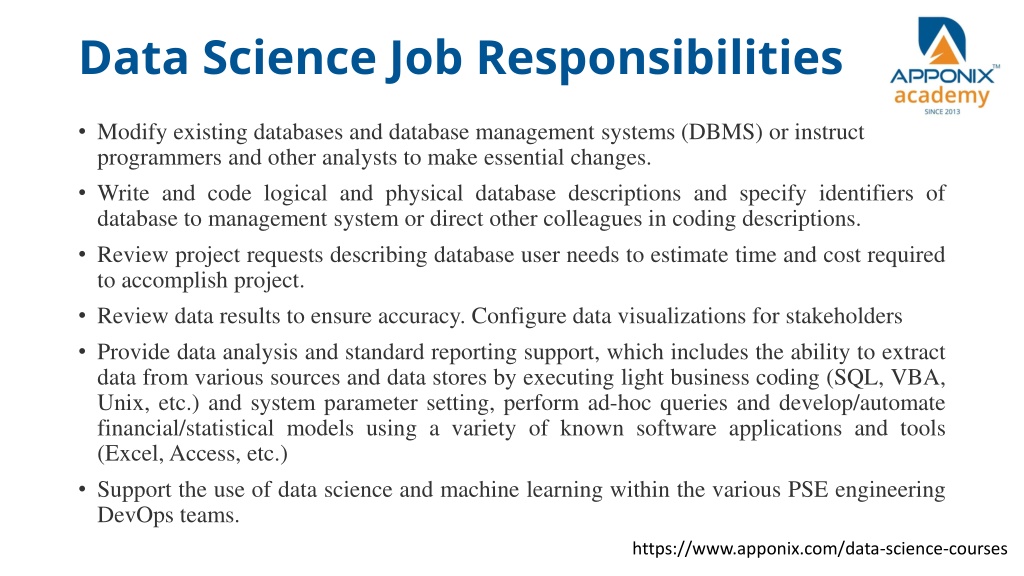 Data Science Job Responsibilities

APPONIX™ academy SINCE 2013

• Modify existing databases and database management systems (DBMS) or instruct programmers and other analysts to make essential changes.

• Write and code logical and physical database descriptions and specify identifiers of database to management system or direct other colleagues in coding descriptions.

• Review project requests describing database user needs to estimate time and cost required to accomplish project.

• Review data results to ensure accuracy. Configure data visualizations for stakeholders

• Provide data analysis and standard reporting support, which includes the ability to extract data from various sources and data stores by executing light business coding (SQL, VBA, Unix, etc.) and system parameter setting, perform ad-hoc queries and develop/automate financial/statistical models using a variety of known software applications and tools (Excel, Access, etc.)

• Support the use of data science and machine learning within the various PSE engineering DevOps teams.

https://www.apponix.com/data-science-courses